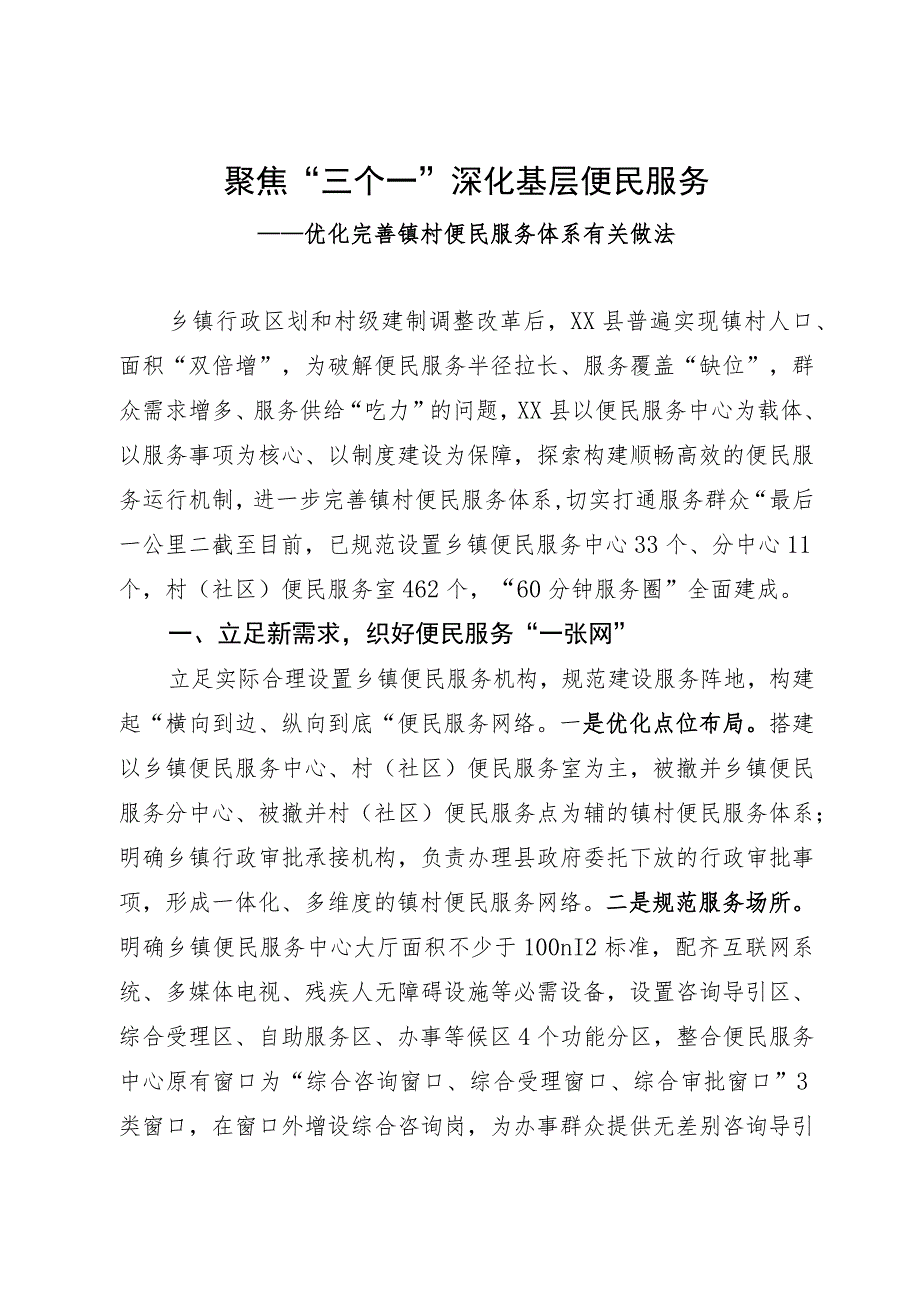 聚焦“三个一”深化基层便民服务

——优化完善镇村便民服务体系有关做法

乡镇行政区划和村级建制调整改革后，XX县普遍实现镇村人口、面积“双倍增”，为破解便民服务半径拉长、服务覆盖“缺位”，群众需求增多、服务供给“吃力”的问题，XX县以便民服务中心为载体、以服务事项为核心、以制度建设为保障，探索构建顺畅高效的便民服务运行机制，进一步完善镇村便民服务体系，切实打通服务群众“最后一公里二截至目前，已规范设置乡镇便民服务中心33个、分中心11个，村（社区）便民服务室462个，“60分钟服务圈”全面建成。

一、立足新需求，织好便民服务“一张网”

立足实际合理设置乡镇便民服务机构，规范建设服务阵地，构建起“横向到边、纵向到底“便民服务网络。一是优化点位布局。搭建以乡镇便民服务中心、村（社区）便民服务室为主，被撤并乡镇便民服务分中心、被撤并村（社区）便民服务点为辅的镇村便民服务体系；明确乡镇行政审批承接机构，负责办理县政府委托下放的行政审批事项，形成一体化、多维度的镇村便民服务网络。二是规范服务场所。明确乡镇便民服务中心大厅面积不少于100nI2标准，配齐互联网系统、多媒体电视、残疾人无障碍设施等必需设备，设置咨询导引区、综合受理区、自助服务区、办事等候区4个功能分区，整合便民服务中心原有窗口为“综合咨询窗口、综合受理窗口、综合审批窗口”3类窗口，在窗口外增设综合咨询岗，为办事群众提供无差别咨询导引